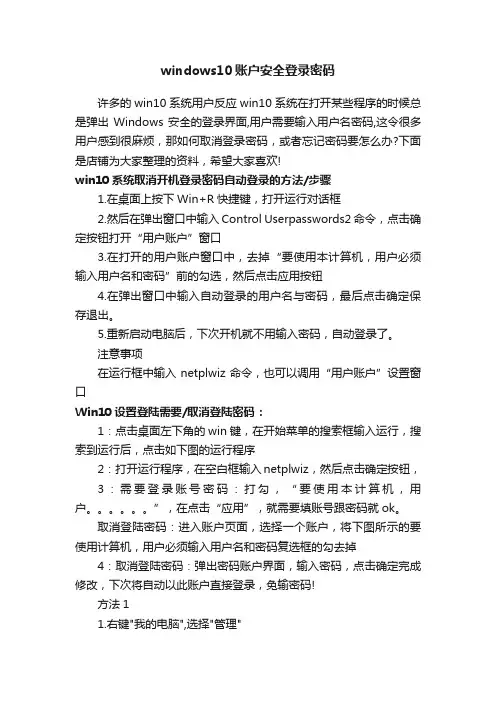 windows10 账户安全登录密码

许多的 win10 系统用户反应 win10 系统在打开某些程序的时候总是弹出 Windows 安全的登录界面,用户需要输入用户名密码,这令很多用户感到很麻烦，那如何取消登录密码，或者忘记密码要怎么办?下面是店铺为大家整理的资料，希望大家喜欢!

win10 系统取消开机登录密码自动登录的方法/步骤

1.在桌面上按下 Win+R 快捷键，打开运行对话框

2.然后在弹出窗口中输入 Control Userpasswords2 命令，点击确定按钮打开“用户账户”窗口

3.在打开的用户账户窗口中，去掉“要使用本计算机，用户必须输入用户名和密码”前的勾选，然后点击应用按钮

4.在弹出窗口中输入自动登录的用户名与密码，最后点击确定保存退出。

5.重新启动电脑后，下次开机就不用输入密码，自动登录了。

注意事项

在运行框中输入 netplwiz 命令，也可以调用“用户账户”设置窗口

Win10 设置登陆需要/取消登陆密码：

1：点击桌面左下角的 win 键，在开始菜单的搜索框输入运行，搜索到运行后，点击如下图的运行程序

2：打开运行程序，在空白框输入 netplwiz，然后点击确定按钮，

3：需要登录账号密码：打勾，“要使用本计算机，用户。。。。。。”，在点击“应用”，就需要填账号跟密码就 ok。

取消登陆密码：进入账户页面，选择一个账户，将下图所示的要使用计算机，用户必须输入用户名和密码复选框的勾去掉

4：取消登陆密码：弹出密码账户界面，输入密码，点击确定完成修改，下次将自动以此账户直接登录，免输密码!

方法 1

1.右键"我的电脑",选择"管理"